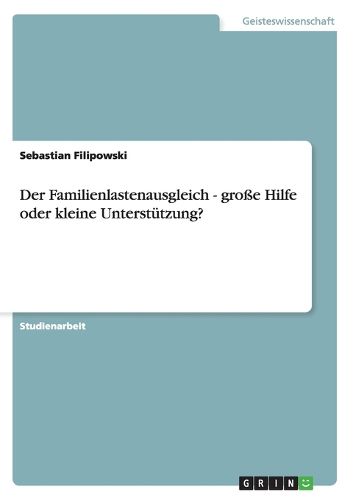 Geisteswissenschaft

Sebastian Filipowski

Der Familienlastenausgleich - große Hilfe oder kleine Unterstützung?

Studienarbeit

GRIN